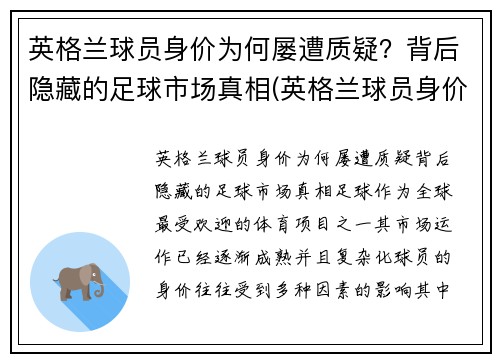 英格兰球员身价为何屡遭质疑？背后隐藏的足球市场真相(英格兰球员身价

英格兰球员身价为何屡遭质疑背后隐藏的足球市场真相足球作为全球最受欢迎的体育项目之一其市场运作已经逐渐成熟并且复杂化球员的身价往往受到多种因素的影响其中